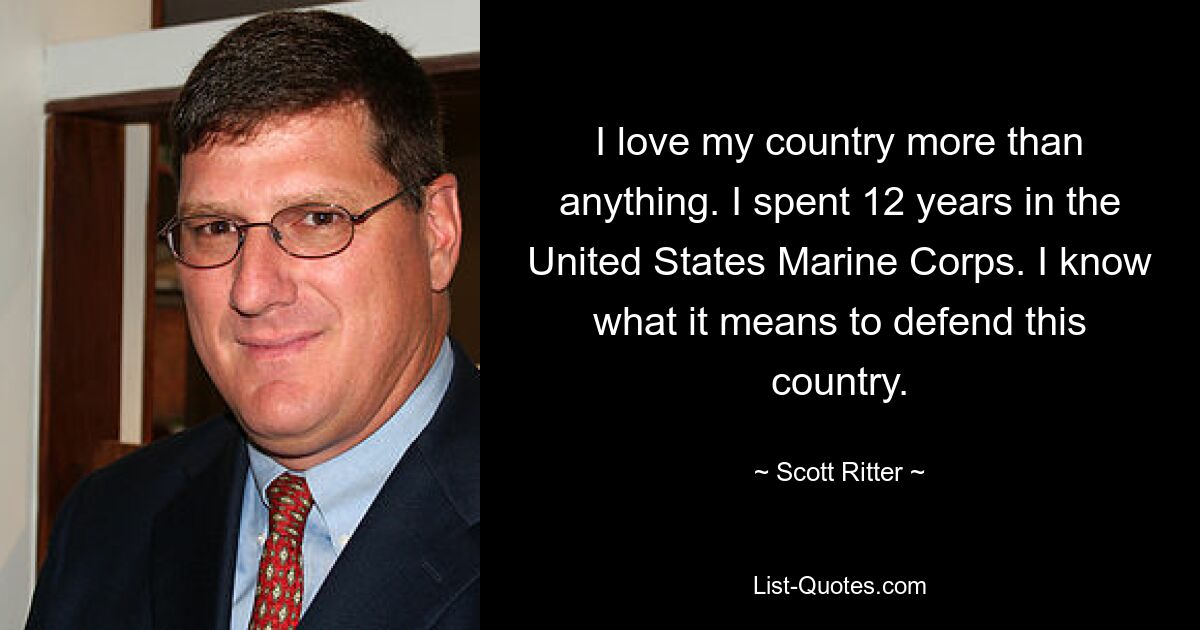 I love my country more than anything. I spent 12 years in the United States Marine Corps. I know what it means to defend this country.

~ Scott Ritter ~

List-Quotes.com